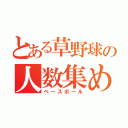 とある草野球の
人数集め
ベースボール